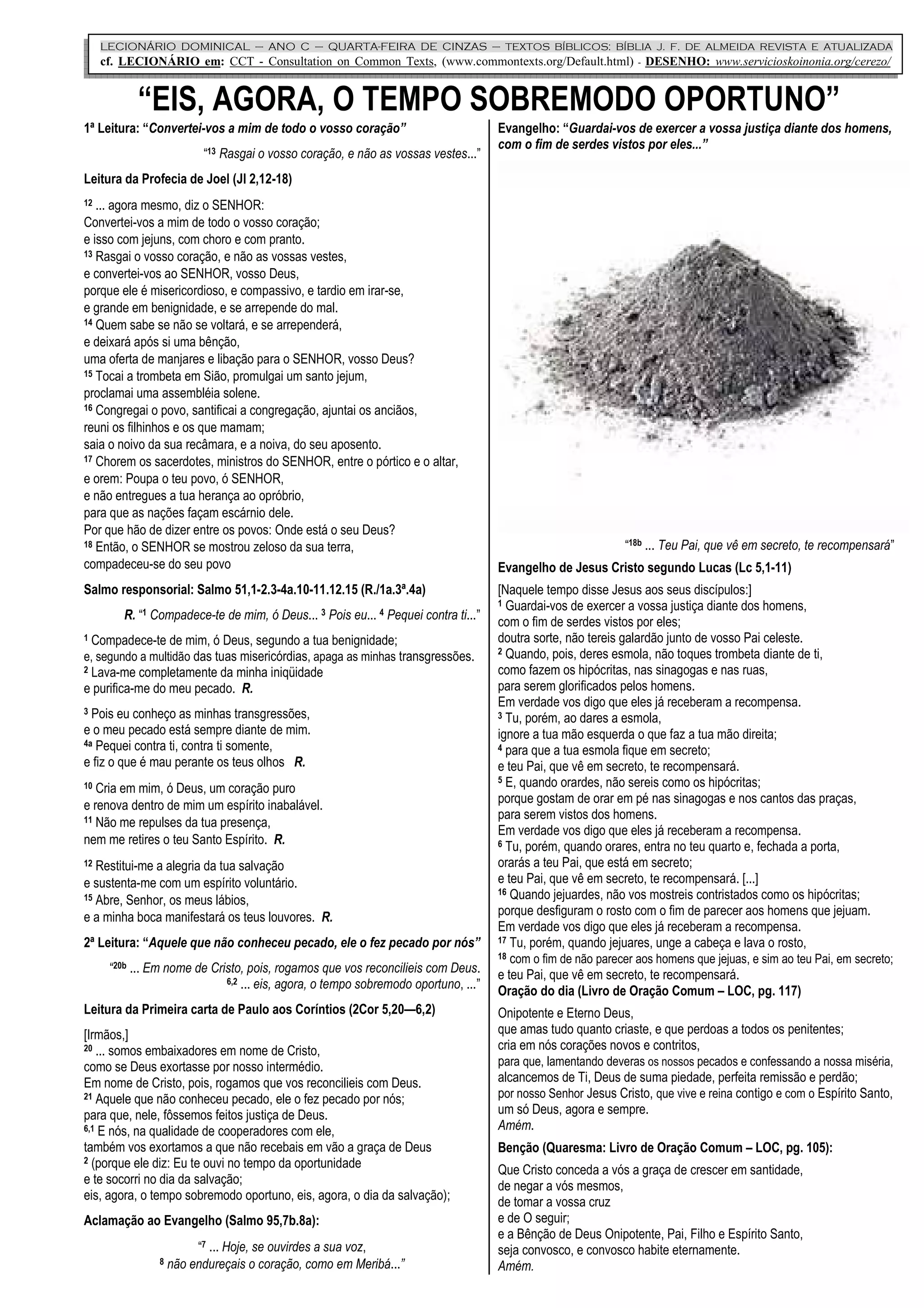 LECIONÁRIO DOMINICAL – ANO C – QUARTA-FEIRA DE CINZAS – TEXTOS BÍBLICOS: BÍBLIA J. F. DE ALMEIDA REVISTA E ATUALIZADA
cf. LECIONÁRIO em: CCT - Consultation on Common Texts, (www.commontexts.org/Default.html) - DESENHO: www.servicioskoinonia.org/cerezo/

“EIS, AGORA, O TEMPO SOBREMODO OPORTUNO”

1ª Leitura: “Convertei-vos a mim de todo o vosso coração”

“$^{13}$ Rasgai o vosso coração, e não as vossas vestes...”

Leitura da Profecia de Joel (Jl 2,12-18)

$^{12}$ ... agora mesmo, diz o SENHOR:
Convertei-vos a mim de todo o vosso coração;
e isso com jejuns, com choro e com pranto.
$^{13}$ Rasgai o vosso coração, e não as vossas vestes,
e convertei-vos ao SENHOR, vosso Deus,
porque ele é misericordioso, e compassivo, e tardio em irar-se,
e grande em benignidade, e se arrepende do mal.
$^{14}$ Quem sabe se não se voltará, e se arrependerá,
e deixará após si uma bênção,
uma oferta de manjares e libação para o SENHOR, vosso Deus?
$^{15}$ Tocai a trombeta em Sião, promulgai um santo jejum,
proclamai uma assembléia solene.
$^{16}$ Congregai o povo, santificai a congregação, ajuntai os anciãos,
reuni os filhinhos e os que mamam;
saia o noivo da sua recâmara, e a noiva, do seu aposento.
$^{17}$ Chorem os sacerdotes, ministros do SENHOR, entre o pórtico e o altar,
e orem: Poupa o teu povo, ó SENHOR,
e não entregues a tua herança ao opróbrio,
para que as nações façam escárnio dele.
Por que hão de dizer entre os povos: Onde está o seu Deus?
$^{18}$ Então, o SENHOR se mostrou zeloso da sua terra,
compadeceu-se do seu povo

Salmo responsorial: Salmo 51,1-2.3-4a.10-11.12.15 (R./1a.3ª.4a)

R. “$^{1}$ Compadece-te de mim, ó Deus... $^{3}$ Pois eu... $^{4}$ Pequei contra ti...”

$^{1}$ Compadece-te de mim, ó Deus, segundo a tua benignidade;
e, segundo a multidão das tuas misericórdias, apaga as minhas transgressões.
$^{2}$ Lava-me completamente da minha iniqüidade
e purifica-me do meu pecado. R.

$^{3}$ Pois eu conheço as minhas transgressões,
e o meu pecado está sempre diante de mim.
$^{4a}$ Pequei contra ti, contra ti somente,
e fiz o que é mau perante os teus olhos R.

$^{10}$ Cria em mim, ó Deus, um coração puro
e renova dentro de mim um espírito inabalável.
$^{11}$ Não me repulses da tua presença,
nem me retires o teu Santo Espírito. R.

$^{12}$ Restitui-me a alegria da tua salvação
e sustenta-me com um espírito voluntário.
$^{15}$ Abre, Senhor, os meus lábios,
e a minha boca manifestará os teus louvores. R.

2ª Leitura: “Aquele que não conheceu pecado, ele o fez pecado por nós”

“$^{20b}$ ... Em nome de Cristo, pois, rogamos que vos reconcilieis com Deus.
$^{6,2}$ ... eis, agora, o tempo sobremodo oportuno, ...”

Leitura da Primeira carta de Paulo aos Coríntios (2Cor 5,20—6,2)

[Irmãos,]
$^{20}$ ... somos embaixadores em nome de Cristo,
como se Deus exortasse por nosso intermédio.
Em nome de Cristo, pois, rogamos que vos reconcilieis com Deus.
$^{21}$ Aquele que não conheceu pecado, ele o fez pecado por nós;
para que, nele, fôssemos feitos justiça de Deus.
$^{6,1}$ E nós, na qualidade de cooperadores com ele,
também vos exortamos a que não recebais em vão a graça de Deus
$^{2}$ (porque ele diz: Eu te ouvi no tempo da oportunidade
e te socorri no dia da salvação;
eis, agora, o tempo sobremodo oportuno, eis, agora, o dia da salvação);

Aclamação ao Evangelho (Salmo 95,7b.8a):

“$^{7}$ ... Hoje, se ouvirdes a sua voz,
$^{8}$ não endureçais o coração, como em Meribá...”

Evangelho: “Guardai-vos de exercer a vossa justiça diante dos homens, com o fim de serdes vistos por eles...”

“$^{18b}$ ... Teu Pai, que vê em secreto, te recompensará”

Evangelho de Jesus Cristo segundo Lucas (Lc 5,1-11)

[Naquele tempo disse Jesus aos seus discípulos:]
$^{1}$ Guardai-vos de exercer a vossa justiça diante dos homens,
com o fim de serdes vistos por eles;
doutra sorte, não tereis galardão junto de vosso Pai celeste.
$^{2}$ Quando, pois, deres esmola, não toques trombeta diante de ti,
como fazem os hipócritas, nas sinagogas e nas ruas,
para serem glorificados pelos homens.
Em verdade vos digo que eles já receberam a recompensa.
$^{3}$ Tu, porém, ao dares a esmola,
ignore a tua mão esquerda o que faz a tua mão direita;
$^{4}$ para que a tua esmola fique em secreto;
e teu Pai, que vê em secreto, te recompensará.
$^{5}$ E, quando orardes, não sereis como os hipócritas;
porque gostam de orar em pé nas sinagogas e nos cantos das praças,
para serem vistos dos homens.
Em verdade vos digo que eles já receberam a recompensa.
$^{6}$ Tu, porém, quando orares, entra no teu quarto e, fechada a porta,
orarás a teu Pai, que está em secreto;
e teu Pai, que vê em secreto, te recompensará. [...]
$^{16}$ Quando jejuardes, não vos mostreis contristados como os hipócritas;
porque desfiguram o rosto com o fim de parecer aos homens que jejuam.
Em verdade vos digo que eles já receberam a recompensa.
$^{17}$ Tu, porém, quando jejuares, unge a cabeça e lava o rosto,
$^{18}$ com o fim de não parecer aos homens que jejuas, e sim ao teu Pai, em secreto;
e teu Pai, que vê em secreto, te recompensará.

Oração do dia (Livro de Oração Comum – LOC, pg. 117)

Onipotente e Eterno Deus,
que amas tudo quanto criaste, e que perdoas a todos os penitentes;
cria em nós corações novos e contritos,
para que, lamentando deveras os nossos pecados e confessando a nossa miséria,
alcancemos de Ti, Deus de suma piedade, perfeita remissão e perdão;
por nosso Senhor Jesus Cristo, que vive e reina contigo e com o Espírito Santo,
um só Deus, agora e sempre.
Amém.

Benção (Quaresma: Livro de Oração Comum – LOC, pg. 105):

Que Cristo conceda a vós a graça de crescer em santidade,
de negar a vós mesmos,
de tomar a vossa cruz
e de O seguir;
e a Bênção de Deus Onipotente, Pai, Filho e Espírito Santo,
seja convosco, e convosco habite eternamente.
Amém.